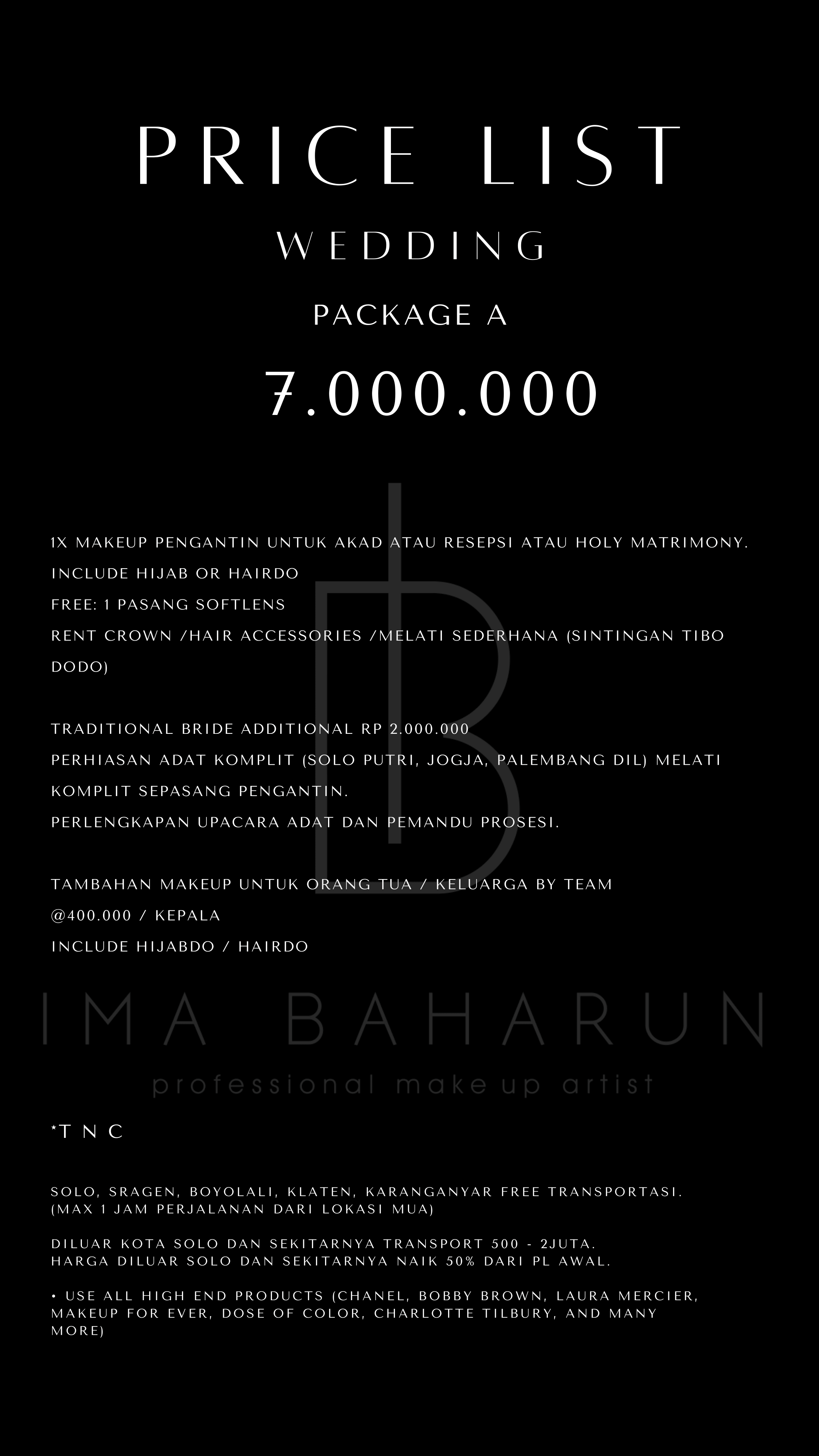 PRICE LIST

WEDDING

PACKAGE A

7.000.000

1X MAKEUP PENGANTIN UNTUK AKAD ATAU RESEPSI ATAU HOLY MATRIMONY.
INCLUDE HIJAB OR HAIRDO
FREE: 1 PASANG SOFTLENS
RENT CROWN /HAIR ACCESSORIES /MELATI SEDERHANA (SINTINGAN TIBO DODO)

TRADITIONAL BRIDE ADDITIONAL RP 2.000.000
PERHIASAN ADAT KOMPLIT (SOLO PUTRI, JOGJA, PALEMBANG DIL) MELATI KOMPLIT SEPASANG PENGANTIN.
PERLENGKAPAN UPACARA ADAT DAN PEMANDU PROSESI.

TAMBAHAN MAKEUP UNTUK ORANG TUA / KELUARGA BY TEAM
@400.000 / KEPALA
INCLUDE HIJABDO / HAIRDO

IMA BAHARUN
professional make up artist

*T N C

SOLO, SRAGEN, BOYOLALI, KLATEN, KARANGANYAR FREE TRANSPORTASI.
(MAX 1 JAM PERJALANAN DARI LOKASI MUA)

DILUAR KOTA SOLO DAN SEKITARNYA TRANSPORT 500 - 2JUTA.
HARGA DILUAR SOLO DAN SEKITARNYA NAIK 50% DARI PL AWAL.

• USE ALL HIGH END PRODUCTS (CHANEL, BOBBY BROWN, LAURA MERCIER, MAKEUP FOR EVER, DOSE OF COLOR, CHARLOTTE TILBURY, AND MANY MORE)